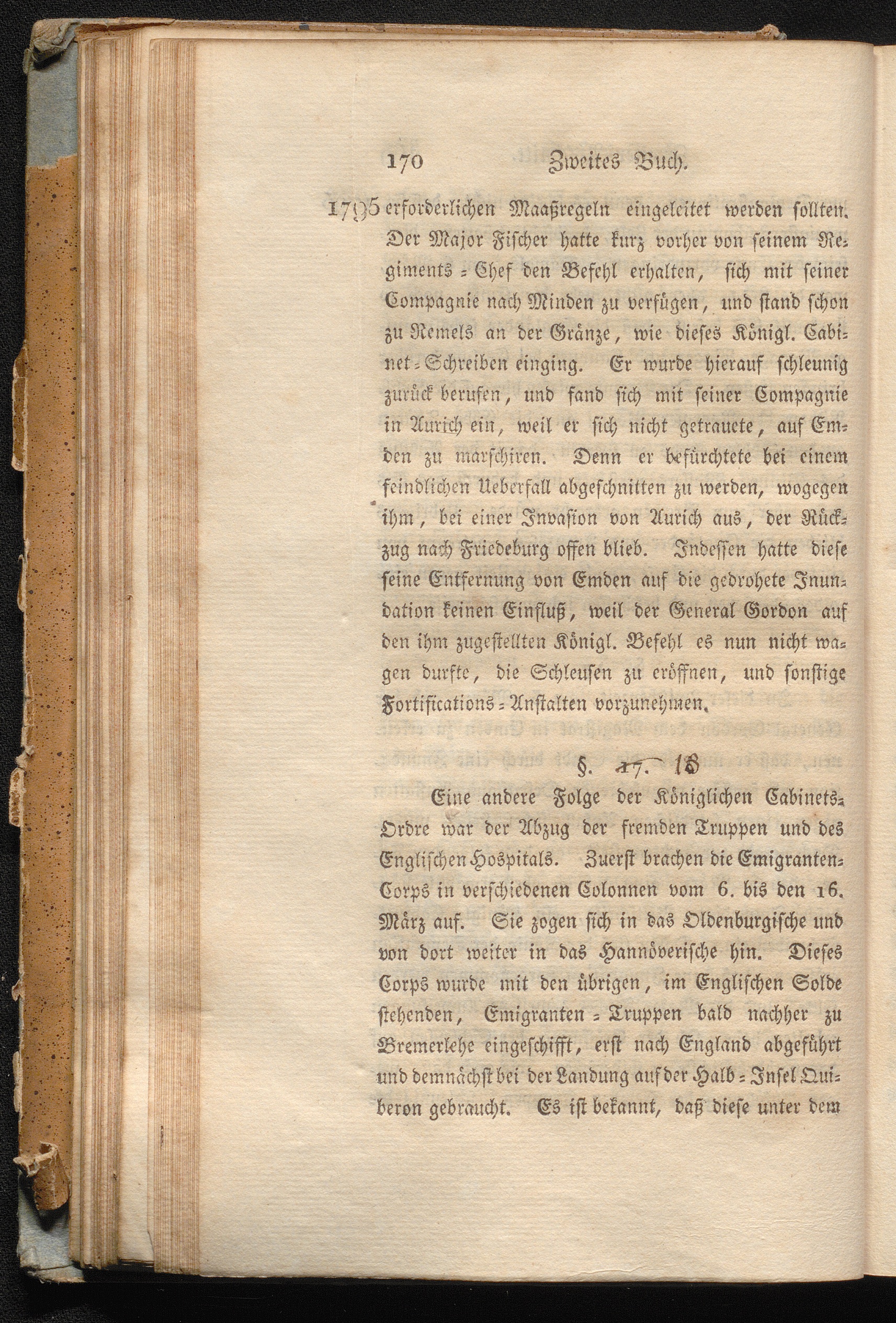 170 Zweites Buch.

1795 erforderlichen Maaßregeln eingeleitet werden sollten. Der Major Fischer hatte kurz vorher von seinem Regiments-Chef den Befehl erhalten, sich mit seiner Compagnie nach Minden zu verfügen, und stand schon zu Remels an der Gränze, wie dieses Königl. Cabinet-Schreiben einging. Er wurde hierauf schleunig zurück berufen, und fand sich mit seiner Compagnie in Aurich ein, weil er sich nicht getrauete, auf Emden zu marschiren. Denn er befürchtete bei einem feindlichen Ueberfall abgeschnitten zu werden, wogegen ihm, bei einer Invasion von Aurich aus, der Rückzug nach Friedeburg offen blieb. Indessen hatte diese seine Entfernung von Emden auf die gedrohete Inundation keinen Einfluß, weil der General Gordon auf den ihm zugestellten Königl. Befehl es nun nicht wagen durfte, die Schleusen zu eröffnen, und sonstige Fortifications-Anstalten vorzunehmen.

§. 17. 18

Eine andere Folge der Königlichen Cabinets-Ordre war der Abzug der fremden Truppen und des Englischen Hospitals. Zuerst brachen die Emigranten-Corps in verschiedenen Colonnen vom 6. bis den 16. März auf. Sie zogen sich in das Oldenburgische und von dort weiter in das Hannöverische hin. Dieses Corps wurde mit den übrigen, im Englischen Solde stehenden, Emigranten-Truppen bald nachher zu Bremerlehe eingeschifft, erst nach England abgeführt und demnächst bei der Landung auf der Halb-Insel Quiberon gebraucht. Es ist bekannt, daß diese unter dem